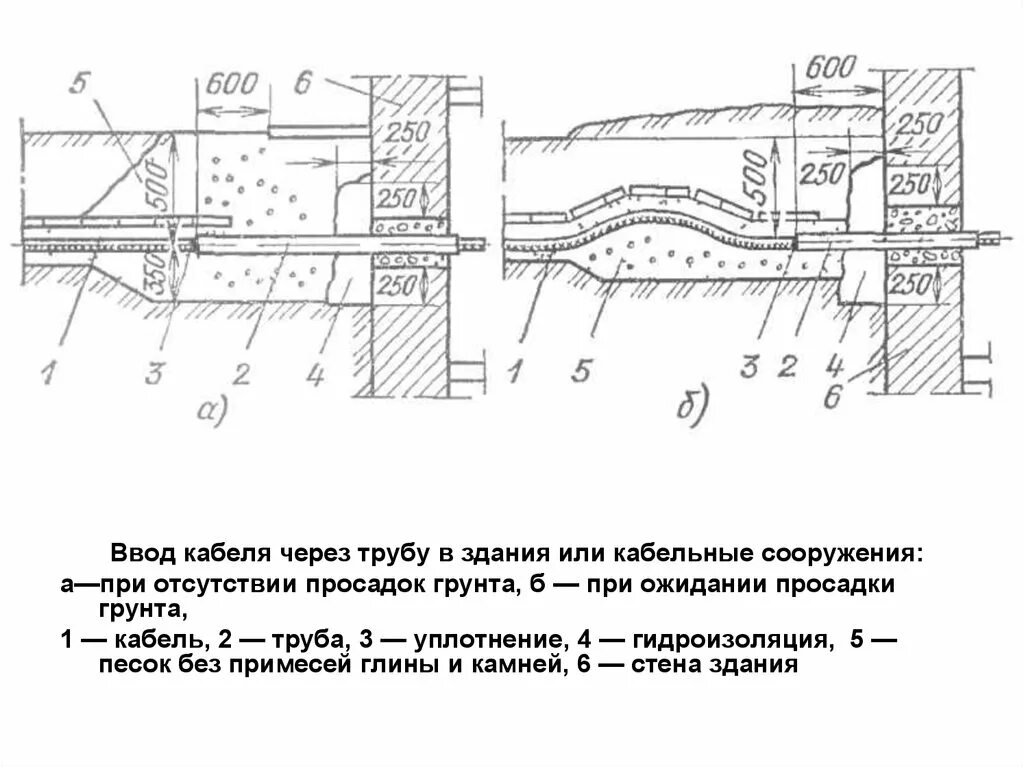 5
600
6
250
500
250
350
250
1
3
2
4
а)

600
250
500
250
250
250
1
5
3
2
4
6
б)

Ввод кабеля через трубу в здания или кабельные сооружения:
а—при отсутствии просадок грунта, б — при ожидании просадки грунта,
1 — кабель, 2 — труба, 3 — уплотнение, 4 — гидроизоляция, 5 — песок без примесей глины и камней, 6 — стена здания